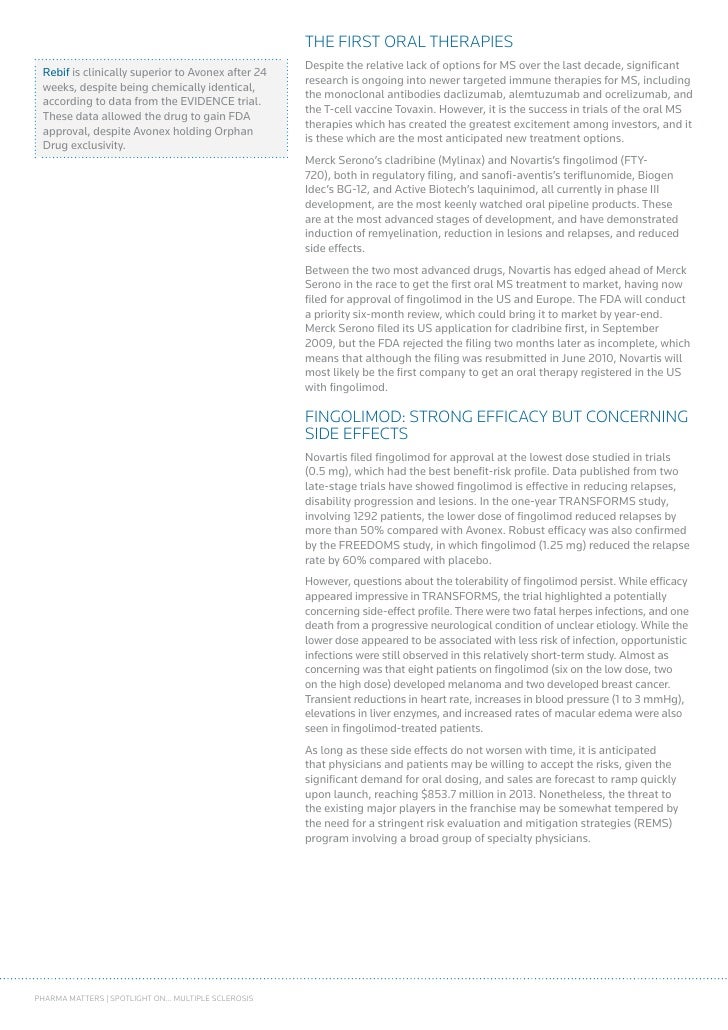 Rebif is clinically superior to Avonex after 24 weeks, despite being chemically identical, according to data from the EVIDENCE trial. These data allowed the drug to gain FDA approval, despite Avonex holding Orphan Drug exclusivity.

THE FIRST ORAL THERAPIES

Despite the relative lack of options for MS over the last decade, significant research is ongoing into newer targeted immune therapies for MS, including the monoclonal antibodies daclizumab, alemtuzumab and ocrelizumab, and the T-cell vaccine Tovaxin. However, it is the success in trials of the oral MS therapies which has created the greatest excitement among investors, and it is these which are the most anticipated new treatment options.

Merck Serono's cladribine (Mylinax) and Novartis's fingolimod (FTY-720), both in regulatory filing, and sanofi-aventis's teriflunomide, Biogen Idec's BG-12, and Active Biotech's laquinimod, all currently in phase III development, are the most keenly watched oral pipeline products. These are at the most advanced stages of development, and have demonstrated induction of remyelination, reduction in lesions and relapses, and reduced side effects.

Between the two most advanced drugs, Novartis has edged ahead of Merck Serono in the race to get the first oral MS treatment to market, having now filed for approval of fingolimod in the US and Europe. The FDA will conduct a priority six-month review, which could bring it to market by year-end. Merck Serono filed its US application for cladribine first, in September 2009, but the FDA rejected the filing two months later as incomplete, which means that although the filing was resubmitted in June 2010, Novartis will most likely be the first company to get an oral therapy registered in the US with fingolimod.

FINGOLIMOD: STRONG EFFICACY BUT CONCERNING SIDE EFFECTS

Novartis filed fingolimod for approval at the lowest dose studied in trials (0.5 mg), which had the best benefit-risk profile. Data published from two late-stage trials have showed fingolimod is effective in reducing relapses, disability progression and lesions. In the one-year TRANSFORMS study, involving 1292 patients, the lower dose of fingolimod reduced relapses by more than 50% compared with Avonex. Robust efficacy was also confirmed by the FREEDOMS study, in which fingolimod (1.25 mg) reduced the relapse rate by 60% compared with placebo.

However, questions about the tolerability of fingolimod persist. While efficacy appeared impressive in TRANSFORMS, the trial highlighted a potentially concerning side-effect profile. There were two fatal herpes infections, and one death from a progressive neurological condition of unclear etiology. While the lower dose appeared to be associated with less risk of infection, opportunistic infections were still observed in this relatively short-term study. Almost as concerning was that eight patients on fingolimod (six on the low dose, two on the high dose) developed melanoma and two developed breast cancer. Transient reductions in heart rate, increases in blood pressure (1 to 3 mmHg), elevations in liver enzymes, and increased rates of macular edema were also seen in fingolimod-treated patients.

As long as these side effects do not worsen with time, it is anticipated that physicians and patients may be willing to accept the risks, given the significant demand for oral dosing, and sales are forecast to ramp quickly upon launch, reaching $853.7 million in 2013. Nonetheless, the threat to the existing major players in the franchise may be somewhat tempered by the need for a stringent risk evaluation and mitigation strategies (REMS) program involving a broad group of specialty physicians.

PHARMA MATTERS | SPOTLIGHT ON... MULTIPLE SCLEROSIS